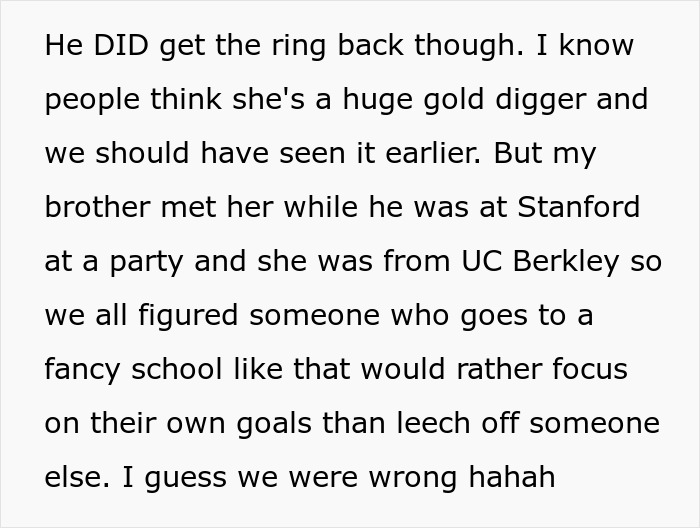 He DID get the ring back though. I know people think she's a huge gold digger and we should have seen it earlier. But my brother met her while he was at Stanford at a party and she was from UC Berkley so we all figured someone who goes to a fancy school like that would rather focus on their own goals than leech off someone else. I guess we were wrong hahah